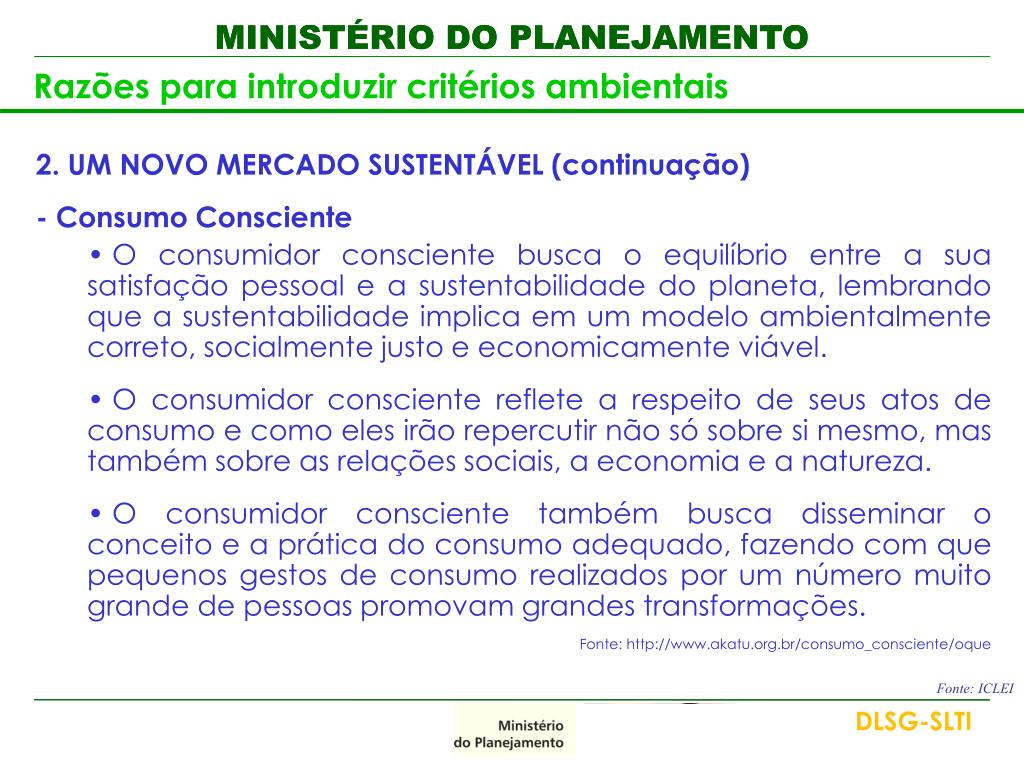 MINISTÉRIO DO PLANEJAMENTO

Razões para introduzir critérios ambientais

2. UM NOVO MERCADO SUSTENTÁVEL (continuação)

- Consumo Consciente

• O consumidor consciente busca o equilíbrio entre a sua satisfação pessoal e a sustentabilidade do planeta, lembrando que a sustentabilidade implica em um modelo ambientalmente correto, socialmente justo e economicamente viável.

• O consumidor consciente reflete a respeito de seus atos de consumo e como eles irão repercutir não só sobre si mesmo, mas também sobre as relações sociais, a economia e a natureza.

• O consumidor consciente também busca disseminar o conceito e a prática do consumo adequado, fazendo com que pequenos gestos de consumo realizados por um número muito grande de pessoas promovam grandes transformações.

Fonte: http://www.akatu.org.br/consumo_consciente/oque

Fonte: ICLEI

Ministério do Planejamento

DLSG-SLTI